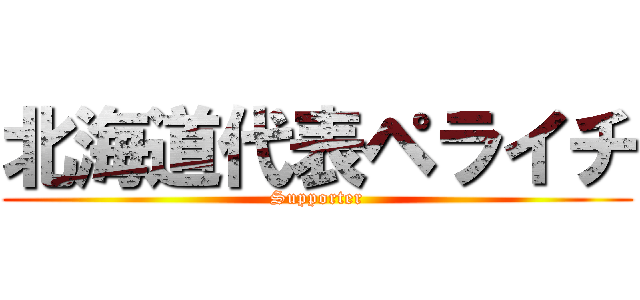 北海道代表ペライチ
Supporter